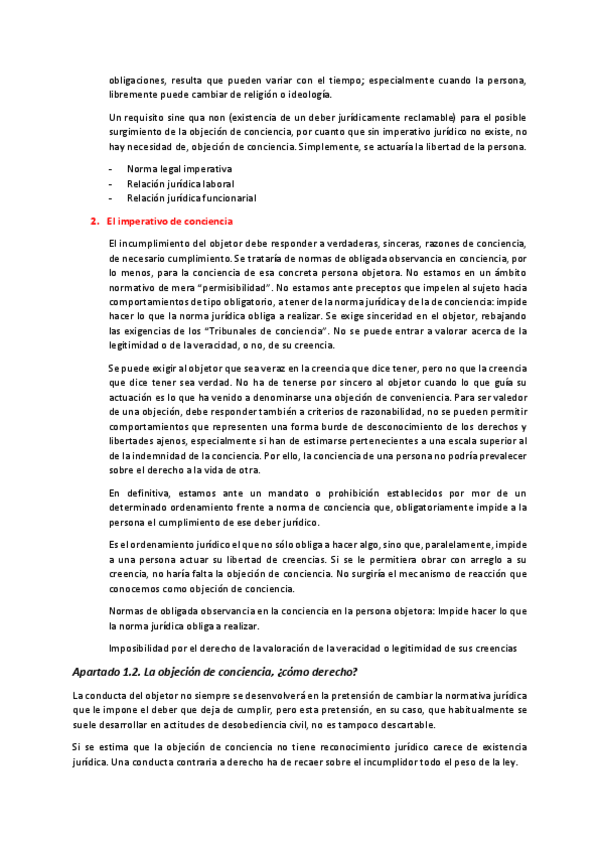 obligaciones, resulta que pueden variar con el tiempo; especialmente cuando la persona, libremente puede cambiar de religión o ideología.

Un requisito sine qua non (existencia de un deber jurídicamente reclamable) para el posible surgimiento de la objeción de conciencia, por cuanto que sin imperativo jurídico no existe, no hay necesidad de, objeción de conciencia. Simplemente, se actuaría la libertad de la persona.

- Norma legal imperativa
- Relación jurídica laboral
- Relación jurídica funcionarial

2. El imperativo de conciencia

El incumplimiento del objetor debe responder a verdaderas, sinceras, razones de conciencia, de necesario cumplimiento. Se trataría de normas de obligada observancia en conciencia, por lo menos, para la conciencia de esa concreta persona objetora. No estamos en un ámbito normativo de mera "permisibilidad". No estamos ante preceptos que impelen al sujeto hacia comportamientos de tipo obligatorio, a tener de la norma jurídica y de la de conciencia: impide hacer lo que la norma jurídica obliga a realizar. Se exige sinceridad en el objetor, rebajando las exigencias de los "Tribunales de conciencia". No se puede entrar a valorar acerca de la legitimidad o de la veracidad, o no, de su creencia.

Se puede exigir al objetor que sea veraz en la creencia que dice tener, pero no que la creencia que dice tener sea verdad. No ha de tenerse por sincero al objetor cuando lo que guía su actuación es lo que ha venido a denominarse una objeción de conveniencia. Para ser valedor de una objeción, debe responder también a criterios de razonabilidad, no se pueden permitir comportamientos que representen una forma burde de desconocimiento de los derechos y libertades ajenos, especialmente si han de estimarse pertenecientes a una escala superior al de la indemnidad de la conciencia. Por ello, la conciencia de una persona no podría prevalecer sobre el derecho a la vida de otra.

En definitiva, estamos ante un mandato o prohibición establecidos por mor de un determinado ordenamiento frente a norma de conciencia que, obligatoriamente impide a la persona el cumplimiento de ese deber jurídico.

Es el ordenamiento jurídico el que no sólo obliga a hacer algo, sino que, paralelamente, impide a una persona actuar su libertad de creencias. Si se le permitiera obrar con arreglo a su creencia, no haría falta la objeción de conciencia. No surgiría el mecanismo de reacción que conocemos como objeción de conciencia.

Normas de obligada observancia en la conciencia en la persona objetora: Impide hacer lo que la norma jurídica obliga a realizar.

Imposibilidad por el derecho de la valoración de la veracidad o legitimidad de sus creencias

Apartado 1.2. La objeción de conciencia, ¿cómo derecho?

La conducta del objetor no siempre se desenvolverá en la pretensión de cambiar la normativa jurídica que le impone el deber que deja de cumplir, pero esta pretensión, en su caso, que habitualmente se suele desarrollar en actitudes de desobediencia civil, no es tampoco descartable.

Si se estima que la objeción de conciencia no tiene reconocimiento jurídico carece de existencia jurídica. Una conducta contraria a derecho ha de recaer sobre el incumplidor todo el peso de la ley.